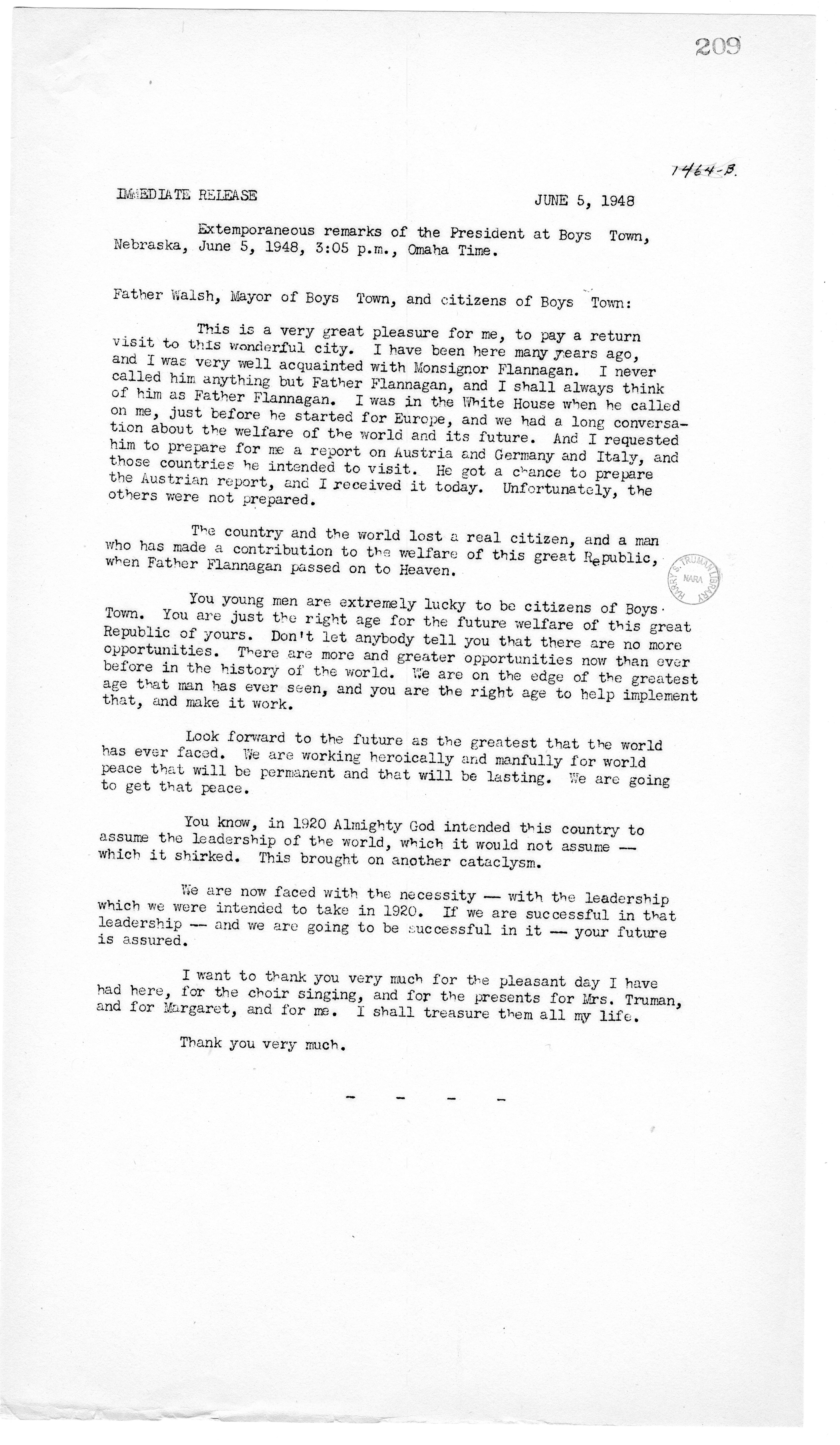 209

1464-B.

IMMEDIATE RELEASE JUNE 5, 1948

Extemporaneous remarks of the President at Boys Town, Nebraska, June 5, 1948, 3:05 p.m., Omaha Time.

Father Walsh, Mayor of Boys Town, and citizens of Boys Town:

This is a very great pleasure for me, to pay a return visit to this wonderful city. I have been here many years ago, and I was very well acquainted with Monsignor Flannagan. I never called him anything but Father Flannagan, and I shall always think of him as Father Flannagan. I was in the White House when he called on me, just before he started for Europe, and we had a long conversation about the welfare of the world and its future. And I requested him to prepare for me a report on Austria and Germany and Italy, and those countries he intended to visit. He got a chance to prepare the Austrian report, and I received it today. Unfortunately, the others were not prepared.

The country and the world lost a real citizen, and a man who has made a contribution to the welfare of this great Republic, when Father Flannagan passed on to Heaven.

HARRY S. TRUMAN LIBRARY NARA

You young men are extremely lucky to be citizens of Boys Town. You are just the right age for the future welfare of this great Republic of yours. Don't let anybody tell you that there are no more opportunities. There are more and greater opportunities now than ever before in the history of the world. We are on the edge of the greatest age that man has ever seen, and you are the right age to help implement that, and make it work.

Look forward to the future as the greatest that the world has ever faced. We are working heroically and manfully for world peace that will be permanent and that will be lasting. We are going to get that peace.

You know, in 1920 Almighty God intended this country to assume the leadership of the world, which it would not assume — which it shirked. This brought on another cataclysm.

We are now faced with the necessity — with the leadership which we were intended to take in 1920. If we are successful in that leadership — and we are going to be successful in it — your future is assured.

I want to thank you very much for the pleasant day I have had here, for the choir singing, and for the presents for Mrs. Truman, and for Margaret, and for me. I shall treasure them all my life.

Thank you very much.

- - - -